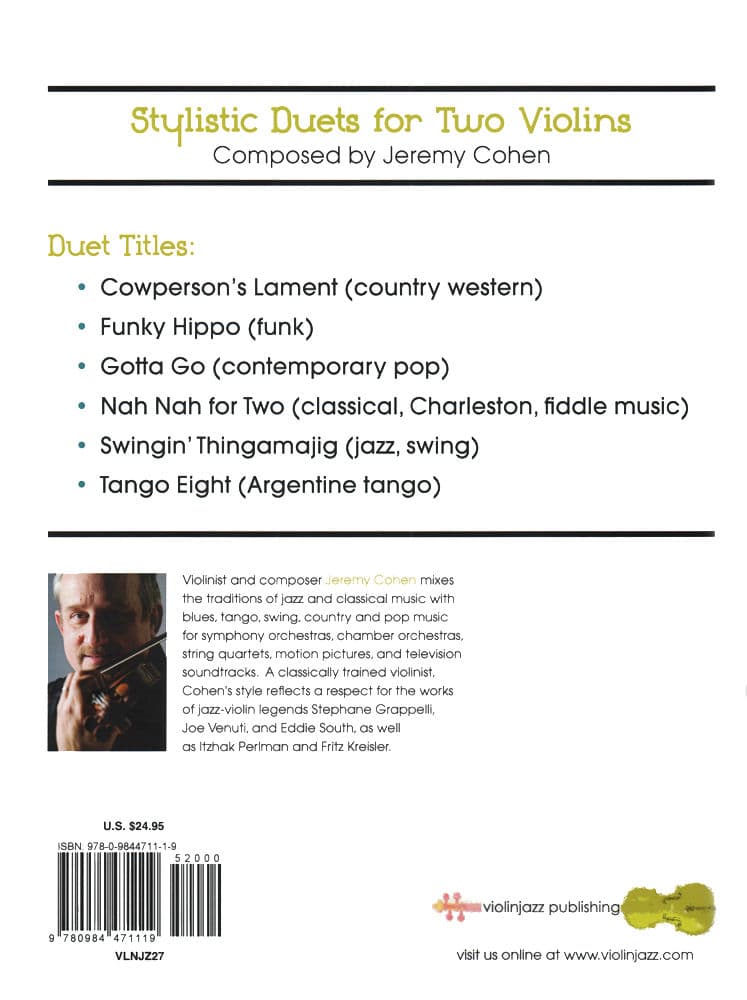 Stylistic Duets for Two Violins
Composed by Jeremy Cohen

Duet Titles:

• Cowperson's Lament (country western)
• Funky Hippo (funk)
• Gotta Go (contemporary pop)
• Nah Nah for Two (classical, Charleston, fiddle music)
• Swingin' Thingamajig (jazz, swing)
• Tango Eight (Argentine tango)

Violinist and composer Jeremy Cohen mixes the traditions of jazz and classical music with blues, tango, swing, country and pop music for symphony orchestras, chamber orchestras, string quartets, motion pictures, and television soundtracks. A classically trained violinist, Cohen's style reflects a respect for the works of jazz-violin legends Stephane Grappelli, Joe Venuti, and Eddie South, as well as Itzhak Perlman and Fritz Kreisler.

U.S. $24.95
ISBN 978-0-9844711-1-9
52000
9 780984 471119
VLNJZ27

violinjazz publishing
visit us online at www.violinjazz.com